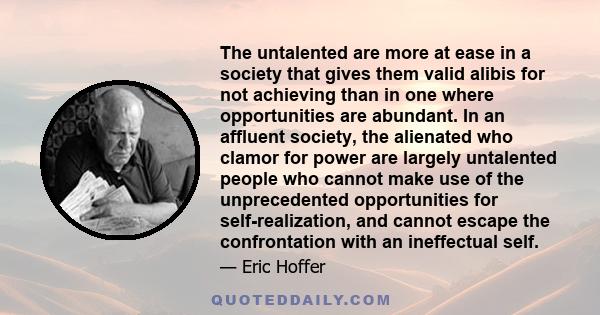 The untalented are more at ease in a society that gives them valid alibis for not achieving than in one where opportunities are abundant. In an affluent society, the alienated who clamor for power are largely untalented people who cannot make use of the unprecedented opportunities for self-realization, and cannot escape the confrontation with an ineffectual self.

— Eric Hoffer

QUOTEDDAILY.COM